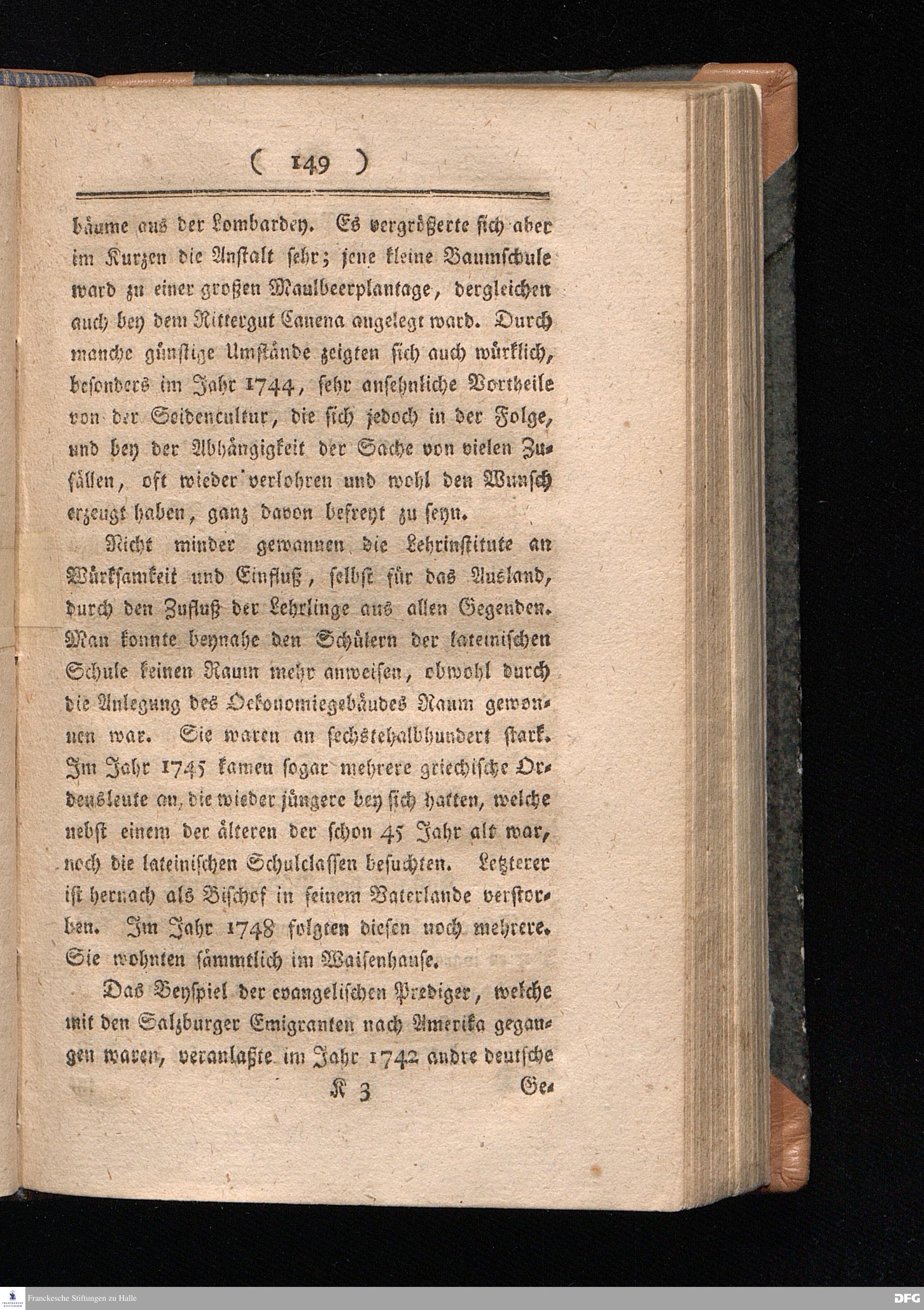 ( 149 )

bäume aus der Lombardey. Es vergrößerte sich aber im Kurzen die Anstalt sehr; jene kleine Baumschule ward zu einer großen Maulbeerplantage, dergleichen auch bey dem Rittergut Canena angelegt ward. Durch manche günstige Umstände zeigten sich auch würklich, besonders im Jahr 1744, sehr ansehnliche Vortheile von der Seidencultur, die sich jedoch in der Folge, und bey der Abhängigkeit der Sache von vielen Zufällen, oft wieder verlohren und wohl den Wunsch erzeugt haben, ganz davon befreyt zu seyn.

Nicht minder gewannen die Lehrinstitute an Würksamkeit und Einfluß, selbst für das Ausland, durch den Zufluß der Lehrlinge aus allen Gegenden. Man konnte beynahe den Schülern der lateinischen Schule keinen Raum mehr anweisen, obwohl durch die Anlegung des Oekonomiegebäudes Raum gewonnen war. Sie waren an sechstehalbhundert stark. Im Jahr 1745 kamen sogar mehrere griechische Ordensleute an, die wieder jüngere bey sich hatten, welche nebst einem der älteren der schon 45 Jahr alt war, noch die lateinischen Schulclassen besuchten. Letzterer ist hernach als Bischof in seinem Vaterlande verstorben. Im Jahr 1748 folgten diesen noch mehrere. Sie wohnten sämmtlich im Waisenhause.

Das Beyspiel der evangelischen Prediger, welche mit den Salzburger Emigranten nach Amerika gegangen waren, veranlaßte im Jahr 1742 andre deutsche

K 3 Ge-

Franckesche Stiftungen zu Halle

DFG